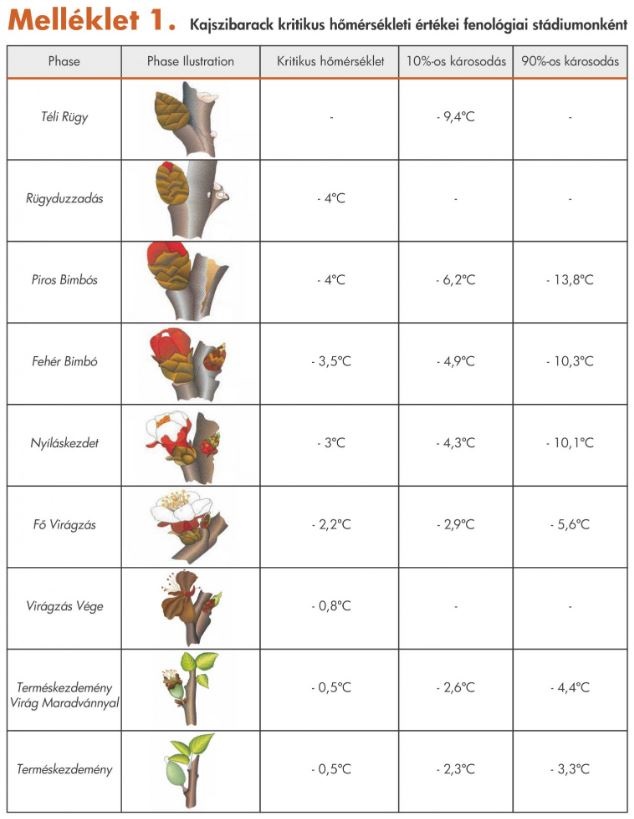 Melléklet 1. Kajszibarack kritikus hőmérsékleti értékei fenológiai stádiumonként

| Phase | Phase Ilustration | Kritikus hőmérséklet | 10%-os károsodás | 90%-os károsodás |
|---|---|---|---|---|
| Téli Rügy | | - | - 9,4°C | - |
| Rügyduzzadás | | - 4°C | - | - |
| Piros Bimbós | | - 4°C | - 6,2°C | - 13,8°C |
| Fehér Bimbó | | - 3,5°C | - 4,9°C | - 10,3°C |
| Nyíláskezdet | | - 3°C | - 4,3°C | - 10,1°C |
| Fő Virágzás | | - 2,2°C | - 2,9°C | - 5,6°C |
| Virágzás Vége | | - 0,8°C | - | - |
| Terméskezdemény Virág Maradvánnyal | | - 0,5°C | - 2,6°C | - 4,4°C |
| Terméskezdemény | | - 0,5°C | - 2,3°C | - 3,3°C |